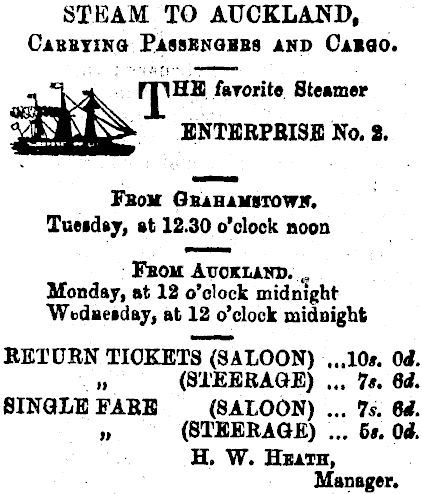 STEAM TO AUCKLAND,
Carrying Passengers and Cargo.

THE favorite Steamer
ENTERPRISE No. 2.

From Grahamstown.
Tuesday, at 12.30 o'clock noon

From Auckland.
Monday, at 12 o'clock midnight
Wednesday, at 12 o'clock midnight

RETURN TICKETS (SALOON) ...10s. 0d.
" (STEERAGE) ... 7s. 6d.
SINGLE FARE (SALOON) ... 7s. 6d.
" (STEERAGE) ... 5s. 0d.

H. W. Heath,
Manager.